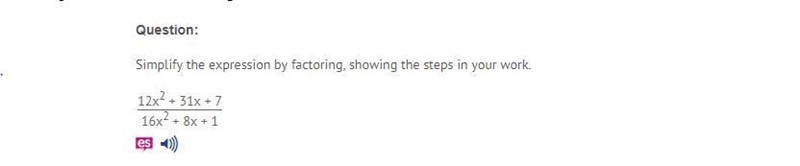 Question:

Simplify the expression by factoring, showing the steps in your work.

$\frac{12x^2 + 31x + 7}{16x^2 + 8x + 1}$

es